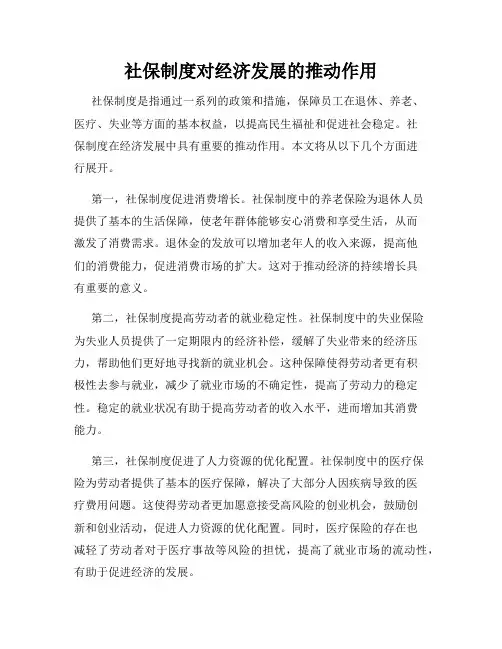 社保制度对经济发展的推动作用

社保制度是指通过一系列的政策和措施，保障员工在退休、养老、医疗、失业等方面的基本权益，以提高民生福祉和促进社会稳定。社保制度在经济发展中具有重要的推动作用。本文将从以下几个方面进行展开。

第一，社保制度促进消费增长。社保制度中的养老保险为退休人员提供了基本的生活保障，使老年群体能够安心消费和享受生活，从而激发了消费需求。退休金的发放可以增加老年人的收入来源，提高他们的消费能力，促进消费市场的扩大。这对于推动经济的持续增长具有重要的意义。

第二，社保制度提高劳动者的就业稳定性。社保制度中的失业保险为失业人员提供了一定期限内的经济补偿，缓解了失业带来的经济压力，帮助他们更好地寻找新的就业机会。这种保障使得劳动者更有积极性去参与就业，减少了就业市场的不确定性，提高了劳动力的稳定性。稳定的就业状况有助于提高劳动者的收入水平，进而增加其消费能力。

第三，社保制度促进了人力资源的优化配置。社保制度中的医疗保险为劳动者提供了基本的医疗保障，解决了大部分人因疾病导致的医疗费用问题。这使得劳动者更加愿意接受高风险的创业机会，鼓励创新和创业活动，促进人力资源的优化配置。同时，医疗保险的存在也减轻了劳动者对于医疗事故等风险的担忧，提高了就业市场的流动性，有助于促进经济的发展。